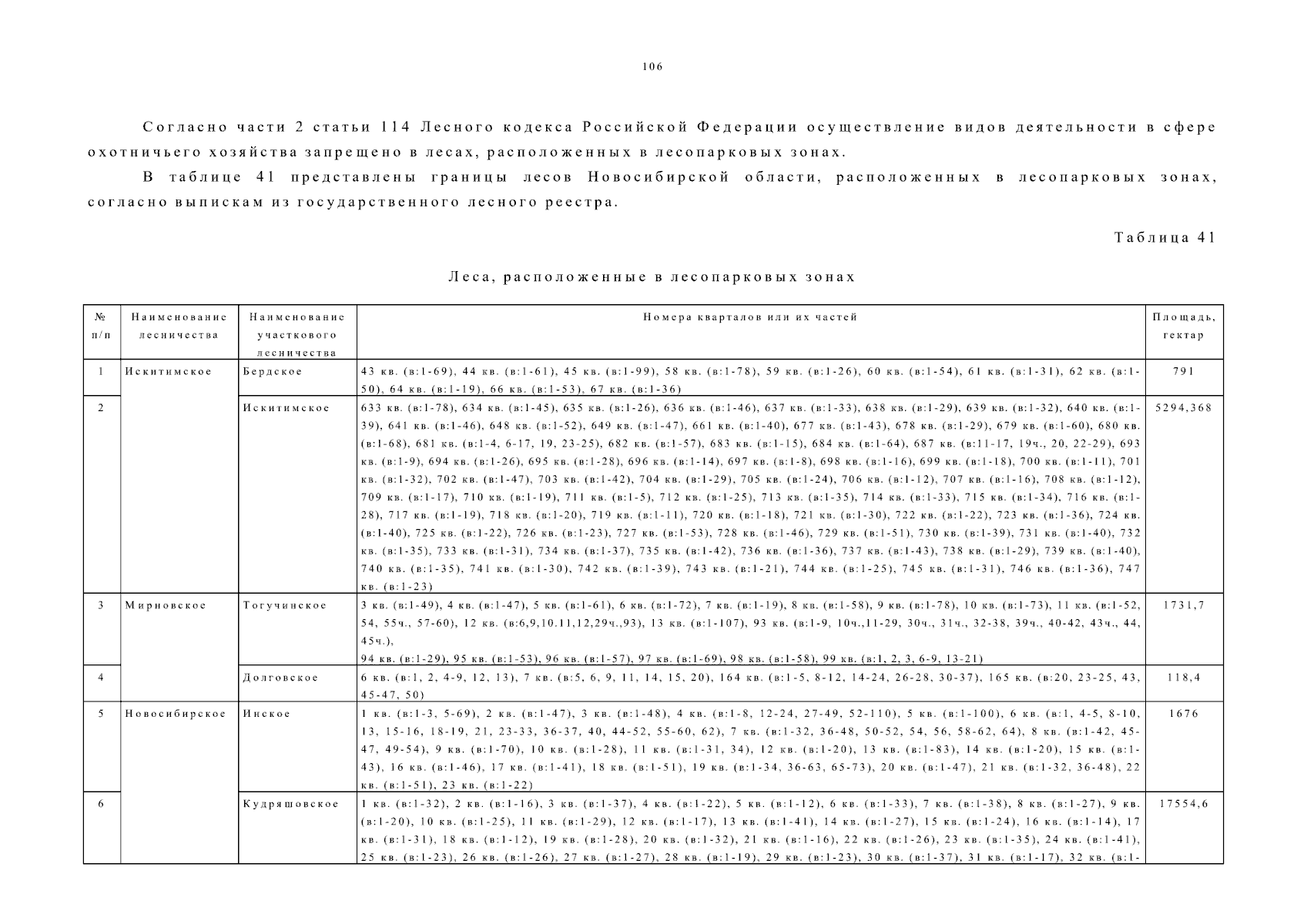 106

Согласно части 2 статьи 114 Лесного кодекса Российской Федерации осуществление видов деятельности в сфере охотничьего хозяйства запрещено в лесах, расположенных в лесопарковых зонах.

В таблице 41 представлены границы лесов Новосибирской области, расположенных в лесопарковых зонах, согласно выпискам из государственного лесного реестра.

Таблица 41

Леса, расположенные в лесопарковых зонах

| № п/п | Наименование лесничества | Наименование участкового лесничества | Номера кварталов или их частей | Площадь, гектар |
|---|---|---|---|---|
| 1 | Искитимское | Бердское | 43 кв. (в:1-69), 44 кв. (в:1-61), 45 кв. (в:1-99), 58 кв. (в:1-78), 59 кв. (в:1-26), 60 кв. (в:1-54), 61 кв. (в:1-31), 62 кв. (в:1-50), 64 кв. (в:1-19), 66 кв. (в:1-53), 67 кв. (в:1-36) | 791 |
| 2 | | Искитимское | 633 кв. (в:1-78), 634 кв. (в:1-45), 635 кв. (в:1-26), 636 кв. (в:1-46), 637 кв. (в:1-33), 638 кв. (в:1-29), 639 кв. (в:1-32), 640 кв. (в:1-39), 641 кв. (в:1-46), 648 кв. (в:1-52), 649 кв. (в:1-47), 661 кв. (в:1-40), 677 кв. (в:1-43), 678 кв. (в:1-29), 679 кв. (в:1-60), 680 кв. (в:1-68), 681 кв. (в:1-4, 6-17, 19, 23-25), 682 кв. (в:1-57), 683 кв. (в:1-15), 684 кв. (в:1-64), 687 кв. (в:11-17, 19ч., 20, 22-29), 693 кв. (в:1-9), 694 кв. (в:1-26), 695 кв. (в:1-28), 696 кв. (в:1-14), 697 кв. (в:1-8), 698 кв. (в:1-16), 699 кв. (в:1-18), 700 кв. (в:1-11), 701 кв. (в:1-32), 702 кв. (в:1-47), 703 кв. (в:1-42), 704 кв. (в:1-29), 705 кв. (в:1-24), 706 кв. (в:1-12), 707 кв. (в:1-16), 708 кв. (в:1-12), 709 кв. (в:1-17), 710 кв. (в:1-19), 711 кв. (в:1-5), 712 кв. (в:1-25), 713 кв. (в:1-35), 714 кв. (в:1-33), 715 кв. (в:1-34), 716 кв. (в:1-28), 717 кв. (в:1-19), 718 кв. (в:1-20), 719 кв. (в:1-11), 720 кв. (в:1-18), 721 кв. (в:1-30), 722 кв. (в:1-22), 723 кв. (в:1-36), 724 кв. (в:1-40), 725 кв. (в:1-22), 726 кв. (в:1-23), 727 кв. (в:1-53), 728 кв. (в:1-46), 729 кв. (в:1-51), 730 кв. (в:1-39), 731 кв. (в:1-40), 732 кв. (в:1-35), 733 кв. (в:1-31), 734 кв. (в:1-37), 735 кв. (в:1-42), 736 кв. (в:1-36), 737 кв. (в:1-43), 738 кв. (в:1-29), 739 кв. (в:1-40), 740 кв. (в:1-35), 741 кв. (в:1-30), 742 кв. (в:1-39), 743 кв. (в:1-21), 744 кв. (в:1-25), 745 кв. (в:1-31), 746 кв. (в:1-36), 747 кв. (в:1-23) | 5294,368 |
| 3 | Мирновское | Тогучинское | 3 кв. (в:1-49), 4 кв. (в:1-47), 5 кв. (в:1-61), 6 кв. (в:1-72), 7 кв. (в:1-19), 8 кв. (в:1-58), 9 кв. (в:1-78), 10 кв. (в:1-73), 11 кв. (в:1-52, 54, 55ч., 57-60), 12 кв. (в:6,9,10.11,12,29ч.,93), 13 кв. (в:1-107), 93 кв. (в:1-9, 10ч.,11-29, 30ч., 31ч., 32-38, 39ч., 40-42, 43ч., 44, 45ч.), 94 кв. (в:1-29), 95 кв. (в:1-53), 96 кв. (в:1-57), 97 кв. (в:1-69), 98 кв. (в:1-58), 99 кв. (в:1, 2, 3, 6-9, 13-21) | 1731,7 |
| 4 | | Долговское | 6 кв. (в:1, 2, 4-9, 12, 13), 7 кв. (в:5, 6, 9, 11, 14, 15, 20), 164 кв. (в:1-5, 8-12, 14-24, 26-28, 30-37), 165 кв. (в:20, 23-25, 43, 45-47, 50) | 118,4 |
| 5 | Новосибирское | Инское | 1 кв. (в:1-3, 5-69), 2 кв. (в:1-47), 3 кв. (в:1-48), 4 кв. (в:1-8, 12-24, 27-49, 52-110), 5 кв. (в:1-100), 6 кв. (в:1, 4-5, 8-10, 13, 15-16, 18-19, 21, 23-33, 36-37, 40, 44-52, 55-60, 62), 7 кв. (в:1-32, 36-48, 50-52, 54, 56, 58-62, 64), 8 кв. (в:1-42, 45-47, 49-54), 9 кв. (в:1-70), 10 кв. (в:1-28), 11 кв. (в:1-31, 34), 12 кв. (в:1-20), 13 кв. (в:1-83), 14 кв. (в:1-20), 15 кв. (в:1-43), 16 кв. (в:1-46), 17 кв. (в:1-41), 18 кв. (в:1-51), 19 кв. (в:1-34, 36-63, 65-73), 20 кв. (в:1-47), 21 кв. (в:1-32, 36-48), 22 кв. (в:1-51), 23 кв. (в:1-22) | 1676 |
| 6 | | Кудряшовское | 1 кв. (в:1-32), 2 кв. (в:1-16), 3 кв. (в:1-37), 4 кв. (в:1-22), 5 кв. (в:1-12), 6 кв. (в:1-33), 7 кв. (в:1-38), 8 кв. (в:1-27), 9 кв. (в:1-20), 10 кв. (в:1-25), 11 кв. (в:1-29), 12 кв. (в:1-17), 13 кв. (в:1-41), 14 кв. (в:1-27), 15 кв. (в:1-24), 16 кв. (в:1-14), 17 кв. (в:1-31), 18 кв. (в:1-12), 19 кв. (в:1-28), 20 кв. (в:1-32), 21 кв. (в:1-16), 22 кв. (в:1-26), 23 кв. (в:1-35), 24 кв. (в:1-41), 25 кв. (в:1-23), 26 кв. (в:1-26), 27 кв. (в:1-27), 28 кв. (в:1-19), 29 кв. (в:1-23), 30 кв. (в:1-37), 31 кв. (в:1-17), 32 кв. (в:1- | 17554,6 |